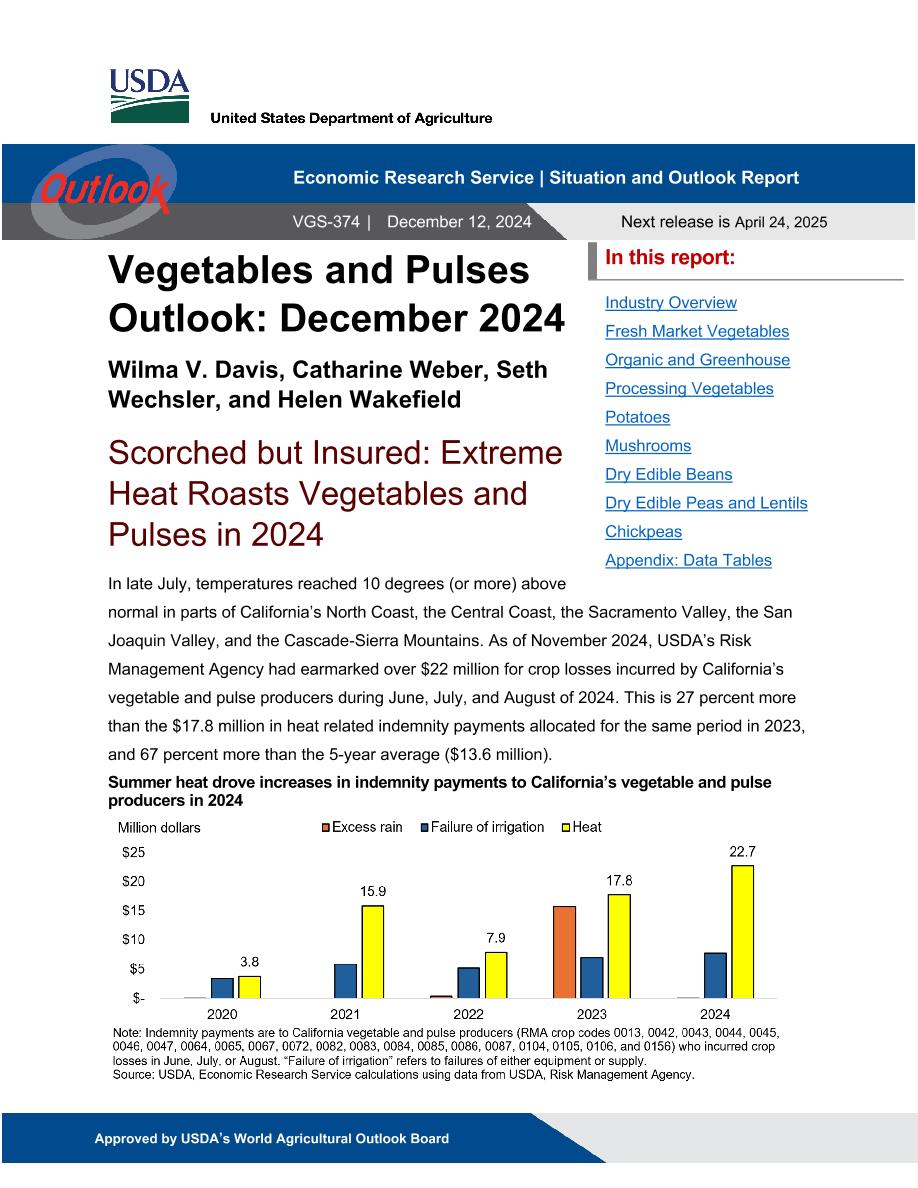 USDA

United States Department of Agriculture

Outlook

Economic Research Service | Situation and Outlook Report

VGS-374 | December 12, 2024

Next release is April 24, 2025

Vegetables and Pulses Outlook: December 2024

Wilma V. Davis, Catharine Weber, Seth Wechsler, and Helen Wakefield

Scorched but Insured: Extreme Heat Roasts Vegetables and Pulses in 2024

In this report:

Industry Overview
Fresh Market Vegetables
Organic and Greenhouse
Processing Vegetables
Potatoes
Mushrooms
Dry Edible Beans
Dry Edible Peas and Lentils
Chickpeas
Appendix: Data Tables

In late July, temperatures reached 10 degrees (or more) above normal in parts of California's North Coast, the Central Coast, the Sacramento Valley, the San Joaquin Valley, and the Cascade-Sierra Mountains. As of November 2024, USDA's Risk Management Agency had earmarked over \$22 million for crop losses incurred by California's vegetable and pulse producers during June, July, and August of 2024. This is 27 percent more than the \$17.8 million in heat related indemnity payments allocated for the same period in 2023, and 67 percent more than the 5-year average (\$13.6 million).

Summer heat drove increases in indemnity payments to California's vegetable and pulse producers in 2024

Million dollars

Excess rain  Failure of irrigation  Heat

\$25
\$20
\$15
\$10
\$5
\$-

3.8
15.9
7.9
17.8
22.7

2020 2021 2022 2023 2024

Note: Indemnity payments are to California vegetable and pulse producers (RMA crop codes 0013, 0042, 0043, 0044, 0045, 0046, 0047, 0064, 0065, 0067, 0072, 0082, 0083, 0084, 0085, 0086, 0087, 0104, 0105, 0106, and 0156) who incurred crop losses in June, July, or August. "Failure of irrigation" refers to failures of either equipment or supply.
Source: USDA, Economic Research Service calculations using data from USDA, Risk Management Agency.

Approved by USDA's World Agricultural Outlook Board